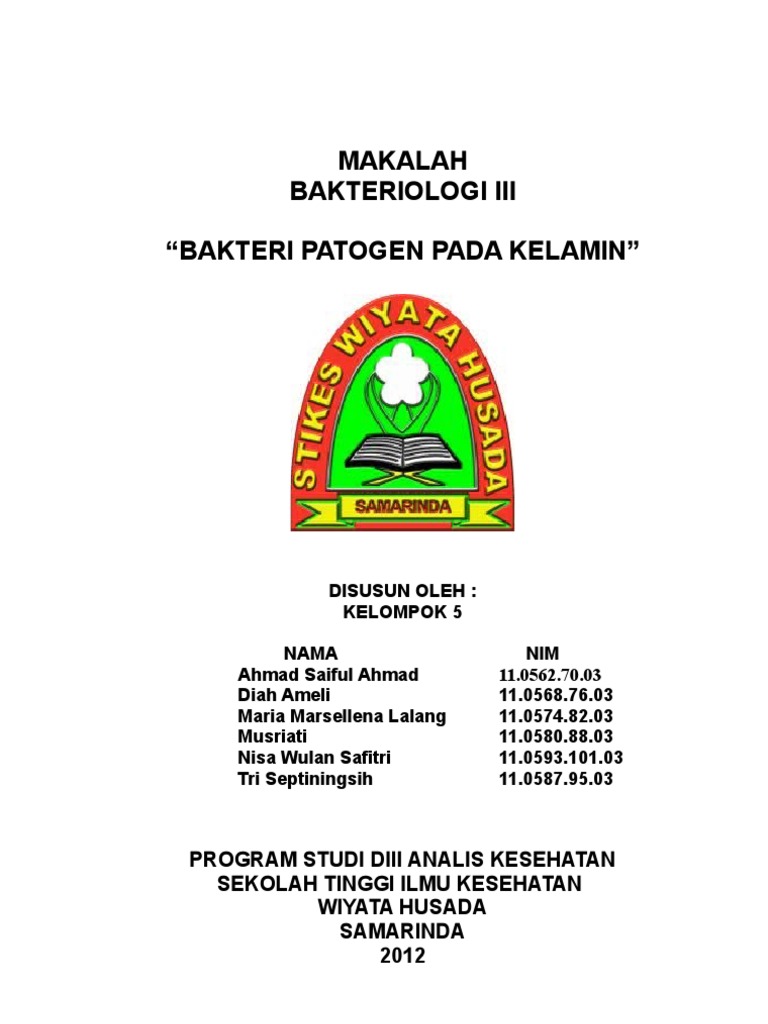 MAKALAH
BAKTERIOLOGI III

“BAKTERI PATOGEN PADA KELAMIN”

STIKES WIYATA HUSADA
SAMARINDA

DISUSUN OLEH :
KELOMPOK 5

| NAMA | NIM |
|---|---|
| Ahmad Saiful Ahmad | 11.0562.70.03 |
| Diah Ameli | 11.0568.76.03 |
| Maria Marsellena Lalang | 11.0574.82.03 |
| Musriati | 11.0580.88.03 |
| Nisa Wulan Safitri | 11.0593.101.03 |
| Tri Septiningsih | 11.0587.95.03 |

PROGRAM STUDI DIII ANALIS KESEHATAN
SEKOLAH TINGGI ILMU KESEHATAN
WIYATA HUSADA
SAMARINDA
2012